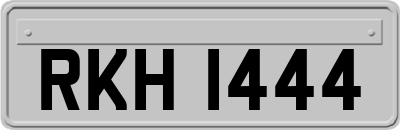 RKH 1444